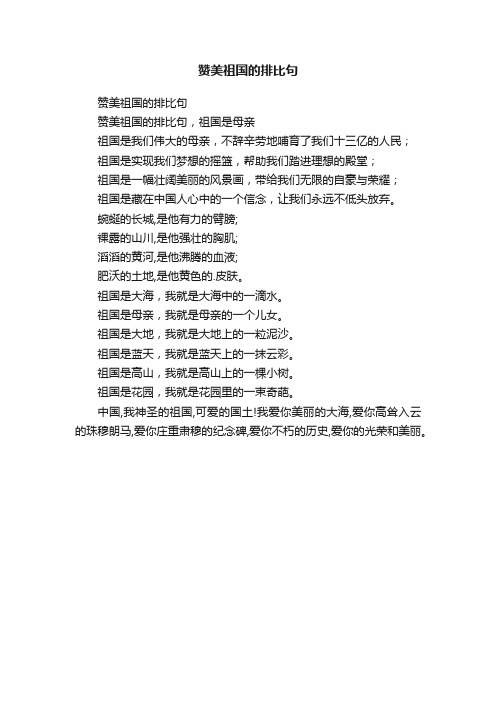 赞美祖国的排比句

赞美祖国的排比句

赞美祖国的排比句，祖国是母亲

祖国是我们伟大的母亲，不辞辛劳地哺育了我们十三亿的人民；

祖国是实现我们梦想的摇篮，帮助我们踏进理想的殿堂；

祖国是一幅壮阔美丽的风景画，带给我们无限的自豪与荣耀；

祖国是藏在中国人心中的一个信念，让我们永远不低头放弃。

蜿蜒的长城,是他有力的臂膀;

裸露的山川,是他强壮的胸肌;

滔滔的黄河,是他沸腾的血液;

肥沃的土地,是他黄色的.皮肤。

祖国是大海，我就是大海中的一滴水。

祖国是母亲，我就是母亲的一个儿女。

祖国是大地，我就是大地上的一粒泥沙。

祖国是蓝天，我就是蓝天上的一抹云彩。

祖国是高山，我就是高山上的一棵小树。

祖国是花园，我就是花园里的一束奇葩。

中国,我神圣的祖国,可爱的国土!我爱你美丽的大海,爱你高耸入云的珠穆朗马,爱你庄重肃穆的纪念碑,爱你不朽的历史,爱你的光荣和美丽。